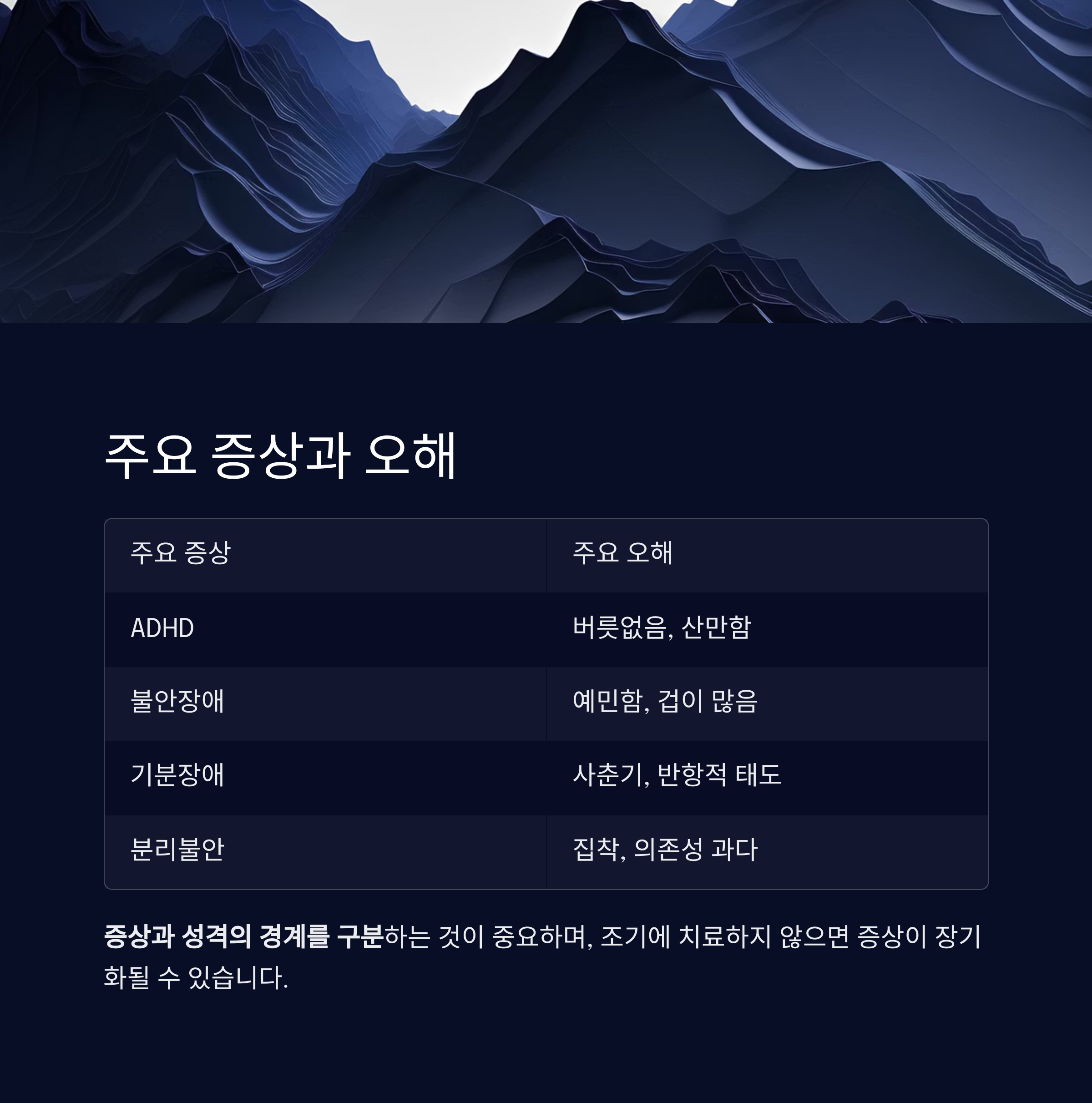 주요 증상과 오해

| 주요 증상 | 주요 오해 |
|---|---|
| ADHD | 버릇없음, 산만함 |
| 불안장애 | 예민함, 겁이 많음 |
| 기분장애 | 사춘기, 반항적 태도 |
| 분리불안 | 집착, 의존성 과다 |

증상과 성격의 경계를 구분하는 것이 중요하며, 조기에 치료하지 않으면 증상이 장기화될 수 있습니다.